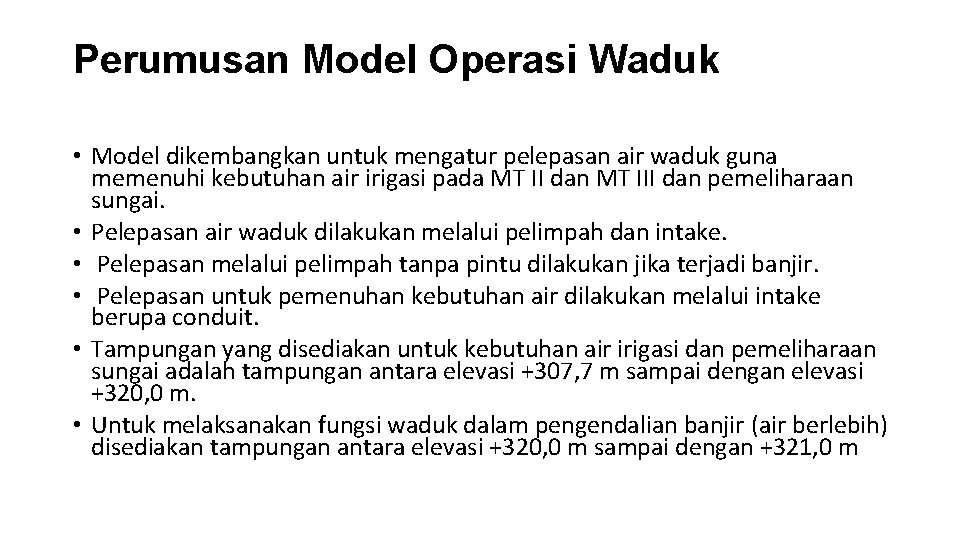 Perumusan Model Operasi Waduk

• Model dikembangkan untuk mengatur pelepasan air waduk guna memenuhi kebutuhan air irigasi pada MT II dan MT III dan pemeliharaan sungai.
• Pelepasan air waduk dilakukan melalui pelimpah dan intake.
• Pelepasan melalui pelimpah tanpa pintu dilakukan jika terjadi banjir.
• Pelepasan untuk pemenuhan kebutuhan air dilakukan melalui intake berupa conduit.
• Tampungan yang disediakan untuk kebutuhan air irigasi dan pemeliharaan sungai adalah tampungan antara elevasi +307,7 m sampai dengan elevasi +320,0 m.
• Untuk melaksanakan fungsi waduk dalam pengendalian banjir (air berlebih) disediakan tampungan antara elevasi +320,0 m sampai dengan +321,0 m